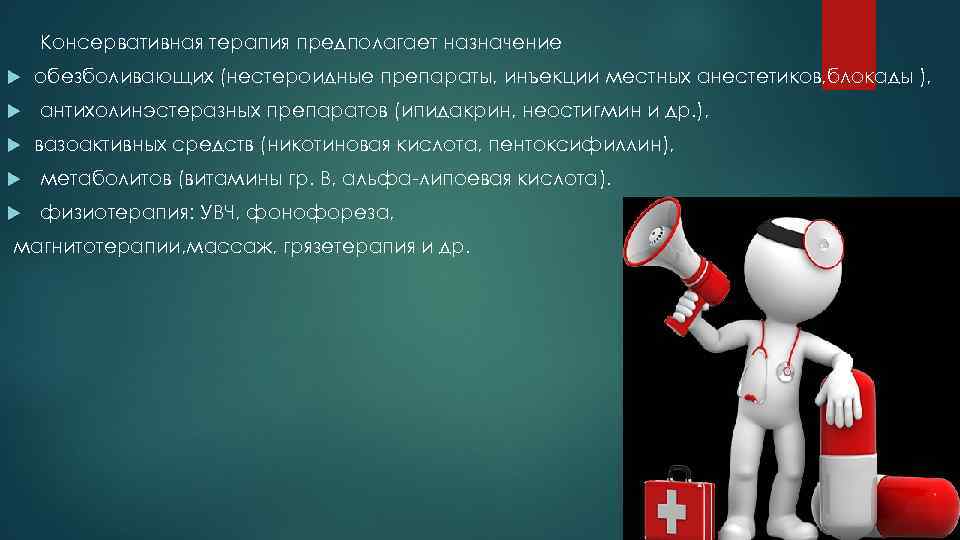 Консервативная терапия предполагает назначение

обезболивающих (нестероидные препараты, инъекции местных анестетиков,блокады ),

антихолинэстеразных препаратов (ипидакрин, неостигмин и др.),

вазоактивных средств (никотиновая кислота, пентоксифиллин),

метаболитов (витамины гр. В, альфа-липоевая кислота).

физиотерапия: УВЧ, фонофореза, магнитотерапии,массаж, грязетерапия и др.